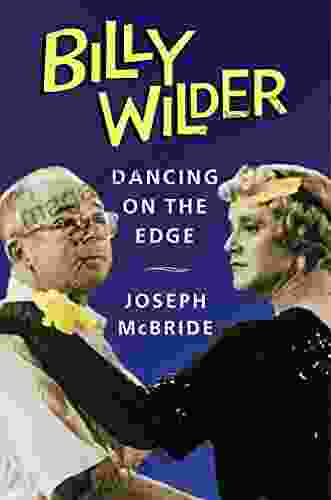 BILLY WILDER

DANCING ON THE EDGE

JOSEPH McBRIDE